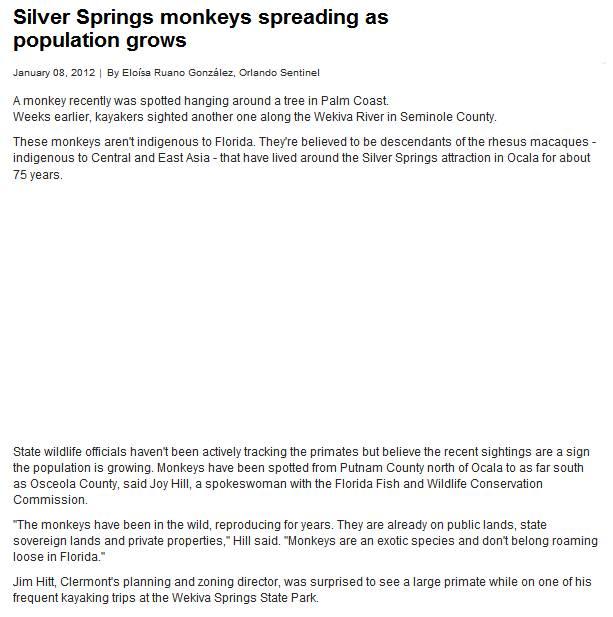 Silver Springs monkeys spreading as population grows

January 08, 2012 | By Eloísa Ruano González, Orlando Sentinel

A monkey recently was spotted hanging around a tree in Palm Coast.
Weeks earlier, kayakers sighted another one along the Wekiva River in Seminole County.

These monkeys aren't indigenous to Florida. They're believed to be descendants of the rhesus macaques - indigenous to Central and East Asia - that have lived around the Silver Springs attraction in Ocala for about 75 years.

State wildlife officials haven't been actively tracking the primates but believe the recent sightings are a sign the population is growing. Monkeys have been spotted from Putnam County north of Ocala to as far south as Osceola County, said Joy Hill, a spokeswoman with the Florida Fish and Wildlife Conservation Commission.

"The monkeys have been in the wild, reproducing for years. They are already on public lands, state sovereign lands and private properties," Hill said. "Monkeys are an exotic species and don't belong roaming loose in Florida."

Jim Hitt, Clermont's planning and zoning director, was surprised to see a large primate while on one of his frequent kayaking trips at the Wekiva Springs State Park.